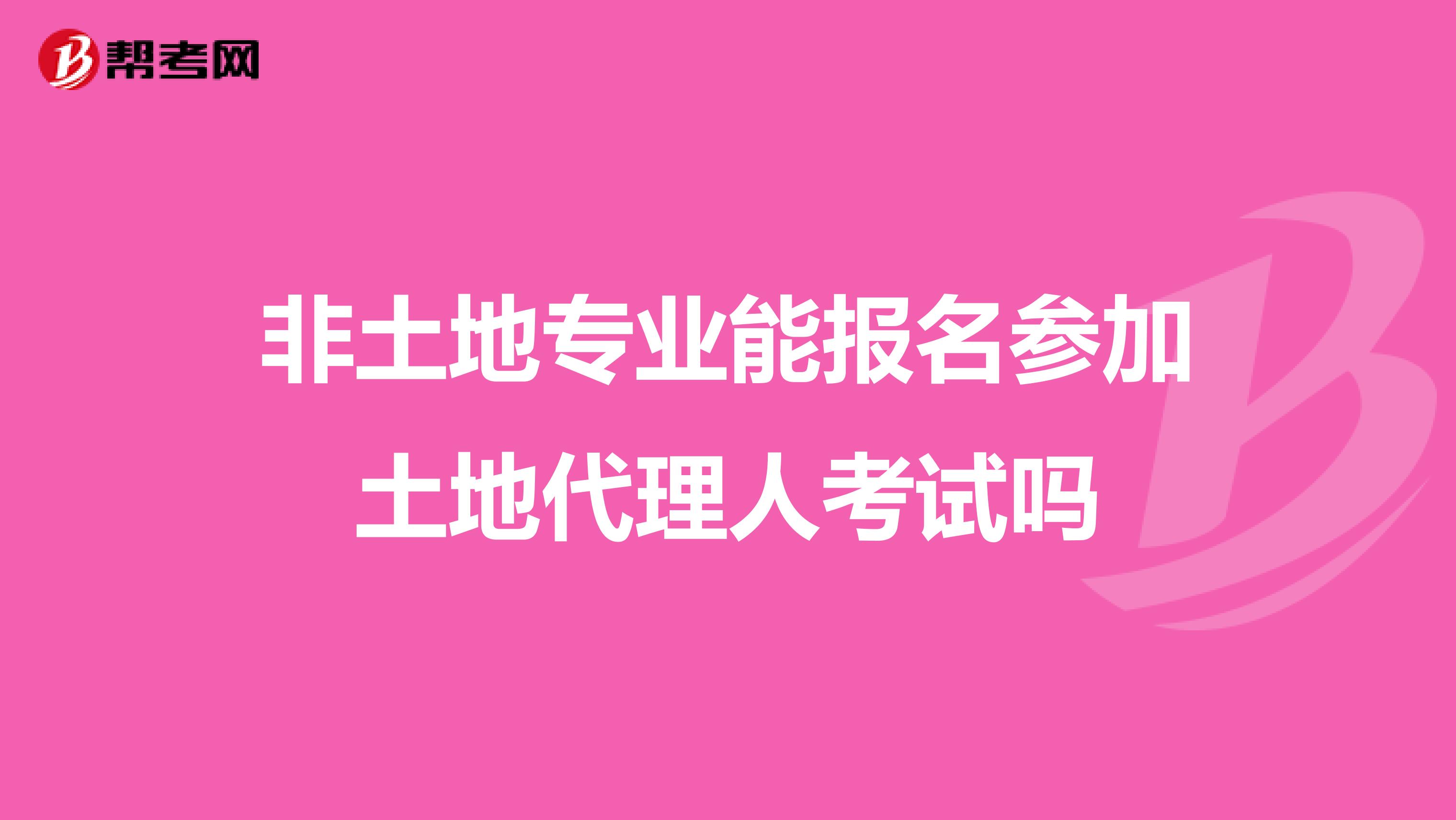 帮考网

非土地专业能报名参加土地代理人考试吗